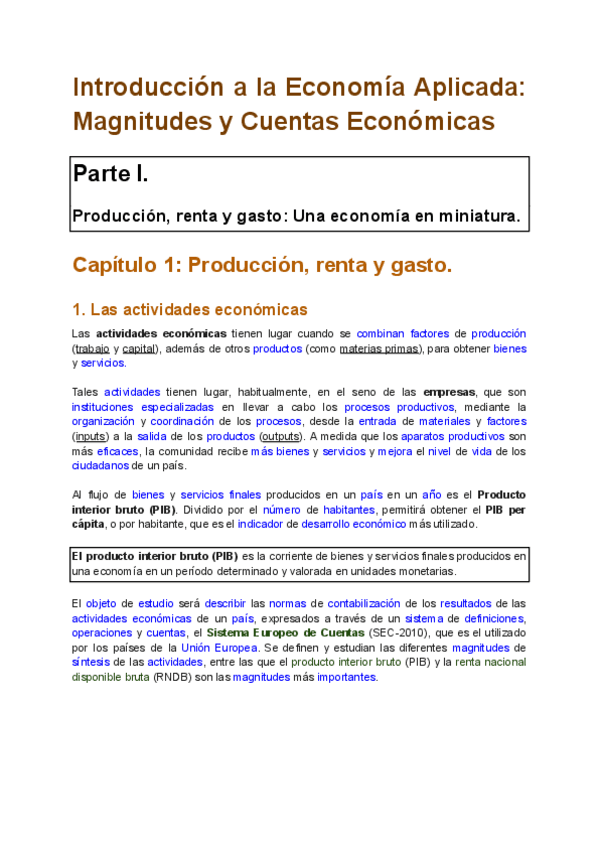 Introducción a la Economía Aplicada: Magnitudes y Cuentas Económicas

Parte I.

Producción, renta y gasto: Una economía en miniatura.

Capítulo 1: Producción, renta y gasto.

1. Las actividades económicas

Las actividades económicas tienen lugar cuando se combinan factores de producción (trabajo y capital), además de otros productos (como materias primas), para obtener bienes y servicios.

Tales actividades tienen lugar, habitualmente, en el seno de las empresas, que son instituciones especializadas en llevar a cabo los procesos productivos, mediante la organización y coordinación de los procesos, desde la entrada de materiales y factores (inputs) a la salida de los productos (outputs). A medida que los aparatos productivos son más eficaces, la comunidad recibe más bienes y servicios y mejora el nivel de vida de los ciudadanos de un país.

Al flujo de bienes y servicios finales producidos en un país en un año es el Producto interior bruto (PIB). Dividido por el número de habitantes, permitirá obtener el PIB per cápita, o por habitante, que es el indicador de desarrollo económico más utilizado.

El producto interior bruto (PIB) es la corriente de bienes y servicios finales producidos en una economía en un período determinado y valorada en unidades monetarias.

El objeto de estudio será describir las normas de contabilización de los resultados de las actividades económicas de un país, expresados a través de un sistema de definiciones, operaciones y cuentas, el Sistema Europeo de Cuentas (SEC-2010), que es el utilizado por los países de la Unión Europea. Se definen y estudian las diferentes magnitudes de síntesis de las actividades, entre las que el producto interior bruto (PIB) y la renta nacional disponible bruta (RNDB) son las magnitudes más importantes.